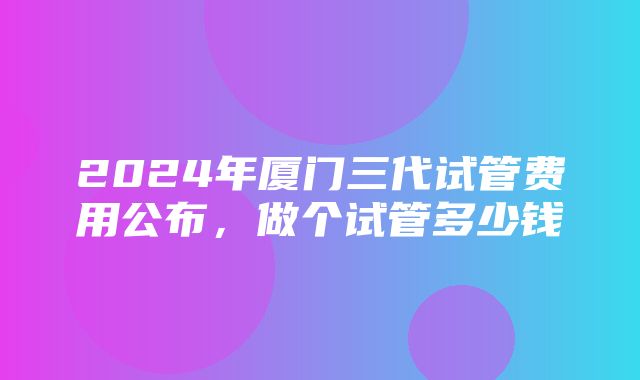 2024年厦门三代试管费用公布，做个试管多少钱